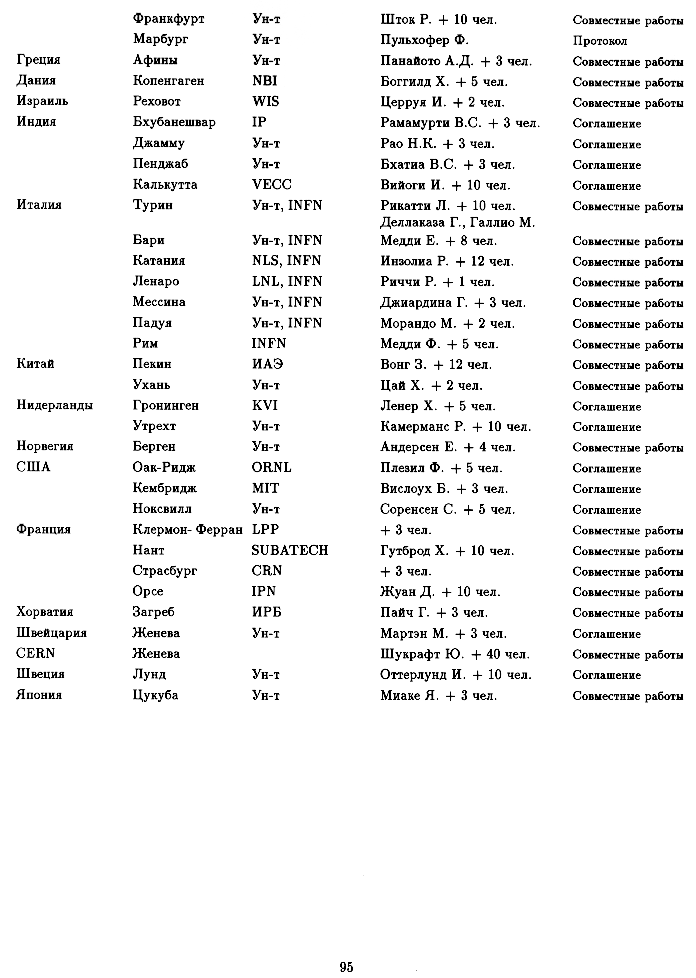 |  |  |  |  |  |
|---|---|---|---|---|
|  | Франкфурт | Ун-т | Шток Р. + 10 чел. | Совместные работы |
|  | Марбург | Ун-т | Пульхофер Ф. | Протокол |
| Греция | Афины | Ун-т | Панайото А.Д. + 3 чел. | Совместные работы |
| Дания | Копенгаген | NBI | Боггилд Х. + 5 чел. | Совместные работы |
| Израиль | Реховот | WIS | Церруя И. + 2 чел. | Совместные работы |
| Индия | Бхубанешвар | IP | Рамамурти В.С. + 3 чел. | Соглашение |
|  | Джамму | Ун-т | Рао Н.К. + 3 чел. | Соглашение |
|  | Пенджаб | Ун-т | Бхатиа В.С. + 3 чел. | Соглашение |
|  | Калькутта | VECC | Вийоги И. + 10 чел. | Соглашение |
| Италия | Турин | Ун-т, INFN | Рикатти Л. + 10 чел. Деллаказа Г., Галлио М. | Совместные работы |
|  | Бари | Ун-т, INFN | Медди Е. + 8 чел. | Совместные работы |
|  | Катания | NLS, INFN | Инзолиа Р. + 12 чел. | Совместные работы |
|  | Ленаро | LNL, INFN | Риччи Р. + 1 чел. | Совместные работы |
|  | Мессина | Ун-т, INFN | Джиардина Г. + 3 чел. | Совместные работы |
|  | Падуя | Ун-т, INFN | Морандо М. + 2 чел. | Совместные работы |
|  | Рим | INFN | Медди Ф. + 5 чел. | Совместные работы |
| Китай | Пекин | ИАЭ | Вонг З. + 12 чел. | Совместные работы |
|  | Ухань | Ун-т | Цай Х. + 2 чел. | Совместные работы |
| Нидерланды | Гронинген | KVI | Ленер Х. + 5 чел. | Соглашение |
|  | Утрехт | Ун-т | Камерманс Р. + 10 чел. | Соглашение |
| Норвегия | Берген | Ун-т | Андерсен Е. + 4 чел. | Совместные работы |
| США | Оак-Ридж | ORNL | Плезил Ф. + 5 чел. | Соглашение |
|  | Кембридж | MIT | Вислоух Б. + 3 чел. | Соглашение |
|  | Ноксвилл | Ун-т | Соренсен С. + 5 чел. | Соглашение |
| Франция | Клермон- Ферран | LPP | + 3 чел. | Совместные работы |
|  | Нант | SUBATECH | Гутброд Х. + 10 чел. | Совместные работы |
|  | Страсбург | CRN | + 3 чел. | Совместные работы |
|  | Орсе | IPN | Жуан Д. + 10 чел. | Совместные работы |
| Хорватия | Загреб | ИРБ | Пайч Г. + 3 чел. | Совместные работы |
| Швейцария | Женева | Ун-т | Мартэн М. + 3 чел. | Соглашение |
| CERN | Женева |  | Шукрафт Ю. + 40 чел. | Совместные работы |
| Швеция | Лунд | Ун-т | Оттерлунд И. + 10 чел. | Соглашение |
| Япония | Цукуба | Ун-т | Миаке Я. + 3 чел. | Совместные работы |

95